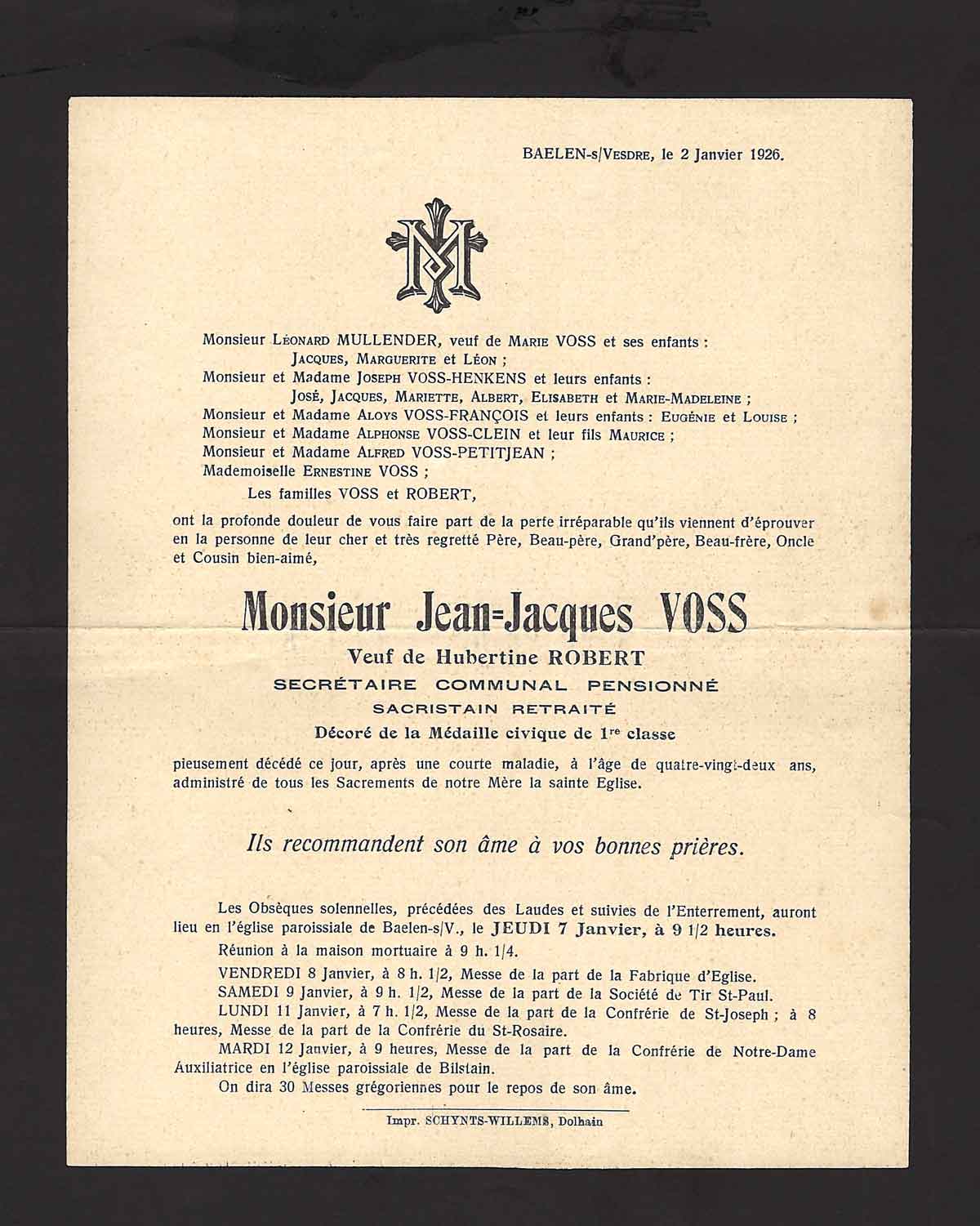 BAELEN-s/VESDRE, le 2 Janvier 1926.

Monsieur LÉONARD MULLENDER, veuf de MARIE VOSS et ses enfants : JACQUES, MARGUERITE et LÉON ;
Monsieur et Madame JOSEPH VOSS-HENKENS et leurs enfants : JOSÉ, JACQUES, MARIETTE, ALBERT, ELISABETH et MARIE-MADELEINE ;
Monsieur et Madame ALOYS VOSS-FRANÇOIS et leurs enfants : EUGÉNIE et LOUISE ;
Monsieur et Madame ALPHONSE VOSS-CLEIN et leur fils MAURICE ;
Monsieur et Madame ALFRED VOSS-PETITJEAN ;
Mademoiselle ERNESTINE VOSS ;
Les familles VOSS et ROBERT,

ont la profonde douleur de vous faire part de la perte irréparable qu'ils viennent d'éprouver en la personne de leur cher et très regretté Père, Beau-père, Grand'père, Beau-frère, Oncle et Cousin bien-aimé,

Monsieur Jean-Jacques VOSS

Veuf de Hubertine ROBERT
SECRÉTAIRE COMMUNAL PENSIONNÉ
SACRISTAIN RETRAITÉ
Décoré de la Médaille civique de 1re classe

pieusement décédé ce jour, après une courte maladie, à l'âge de quatre-vingt-deux ans, administré de tous les Sacrements de notre Mère la sainte Eglise.

Ils recommandent son âme à vos bonnes prières.

Les Obsèques solennelles, précédées des Laudes et suivies de l'Enterrement, auront lieu en l'église paroissiale de Baelen-s/V., le JEUDI 7 Janvier, à 9 1/2 heures.
Réunion à la maison mortuaire à 9 h. 1/4.
VENDREDI 8 Janvier, à 8 h. 1/2, Messe de la part de la Fabrique d'Eglise.
SAMEDI 9 Janvier, à 9 h. 1/2, Messe de la part de la Société de Tir St-Paul.
LUNDI 11 Janvier, à 7 h. 1/2, Messe de la part de la Confrérie de St-Joseph ; à 8 heures, Messe de la part de la Confrérie du St-Rosaire.
MARDI 12 Janvier, à 9 heures, Messe de la part de la Confrérie de Notre-Dame Auxiliatrice en l'église paroissiale de Bilstain.
On dira 30 Messes grégoriennes pour le repos de son âme.

Impr. SCHYNTS-WILLEMS, Dolhain